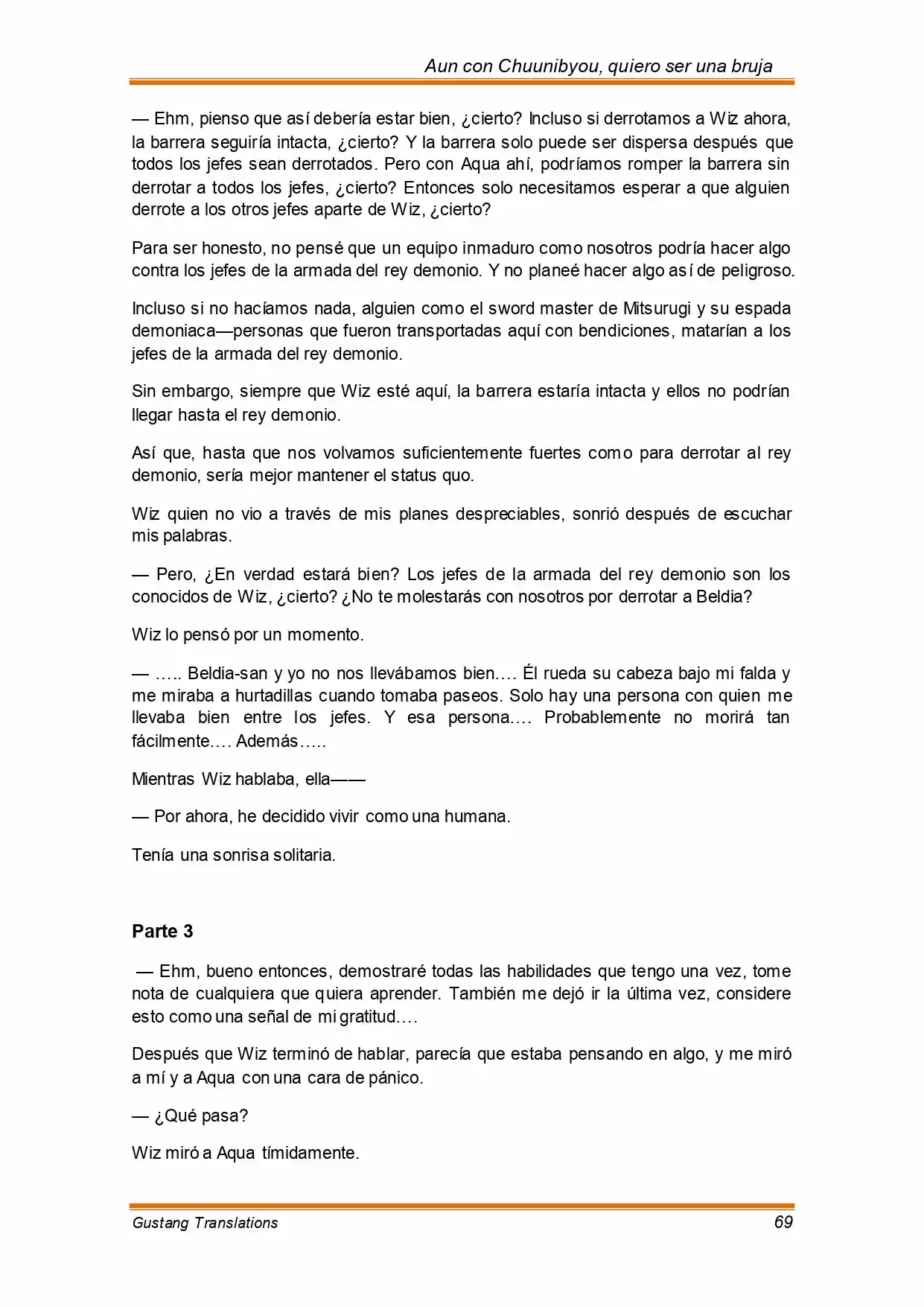 Aun con Chuunibyou, quiero ser una bruja

— Ehm, pienso que así debería estar bien, ¿cierto? Incluso si derrotamos a Wiz ahora, la barrera seguiría intacta, ¿cierto? Y la barrera solo puede ser dispersa después que todos los jefes sean derrotados. Pero con Aqua ahí, podríamos romper la barrera sin derrotar a todos los jefes, ¿cierto? Entonces solo necesitamos esperar a que alguien derrote a los otros jefes aparte de Wiz, ¿cierto?

Para ser honesto, no pensé que un equipo inmaduro como nosotros podría hacer algo contra los jefes de la armada del rey demonio. Y no planeé hacer algo así de peligroso.

Incluso si no hacíamos nada, alguien como el sword master de Mitsurugi y su espada demoniaca—personas que fueron transportadas aquí con bendiciones, matarían a los jefes de la armada del rey demonio.

Sin embargo, siempre que Wiz esté aquí, la barrera estaría intacta y ellos no podrían llegar hasta el rey demonio.

Así que, hasta que nos volvamos suficientemente fuertes como para derrotar al rey demonio, sería mejor mantener el status quo.

Wiz quien no vio a través de mis planes despreciables, sonrió después de escuchar mis palabras.

— Pero, ¿En verdad estará bien? Los jefes de la armada del rey demonio son los conocidos de Wiz, ¿cierto? ¿No te molestarás con nosotros por derrotar a Beldia?

Wiz lo pensó por un momento.

— ….. Beldia-san y yo no nos llevábamos bien…. Él rueda su cabeza bajo mi falda y me miraba a hurtadillas cuando tomaba paseos. Solo hay una persona con quien me llevaba bien entre los jefes. Y esa persona…. Probablemente no morirá tan fácilmente…. Además…..

Mientras Wiz hablaba, ella——

— Por ahora, he decidido vivir como una humana.

Tenía una sonrisa solitaria.

Parte 3

— Ehm, bueno entonces, demostraré todas las habilidades que tengo una vez, tome nota de cualquiera que quiera aprender. También me dejó ir la última vez, considere esto como una señal de mi gratitud….

Después que Wiz terminó de hablar, parecía que estaba pensando en algo, y me miró a mí y a Aqua con una cara de pánico.

— ¿Qué pasa?

Wiz miró a Aqua tímidamente.

Gustang Translations 69